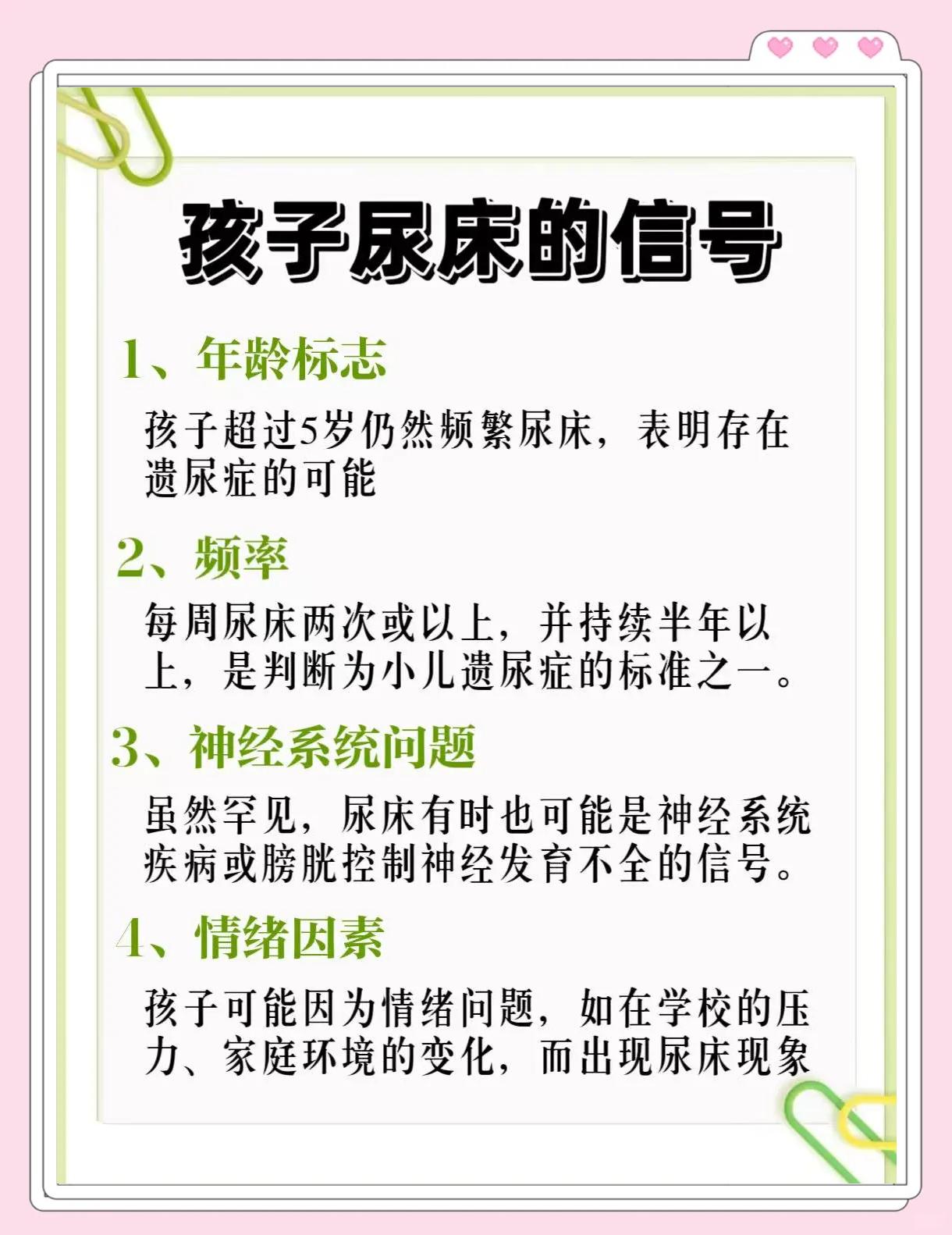 孩子尿床的信号

1、年龄标志

孩子超过5岁仍然频繁尿床，表明存在遗尿症的可能

2、频率

每周尿床两次或以上，并持续半年以上，是判断为小儿遗尿症的标准之一。

3、神经系统问题

虽然罕见，尿床有时也可能是神经系统疾病或膀胱控制神经发育不全的信号。

4、情绪因素

孩子可能因为情绪问题，如在学校的压力、家庭环境的变化，而出现尿床现象